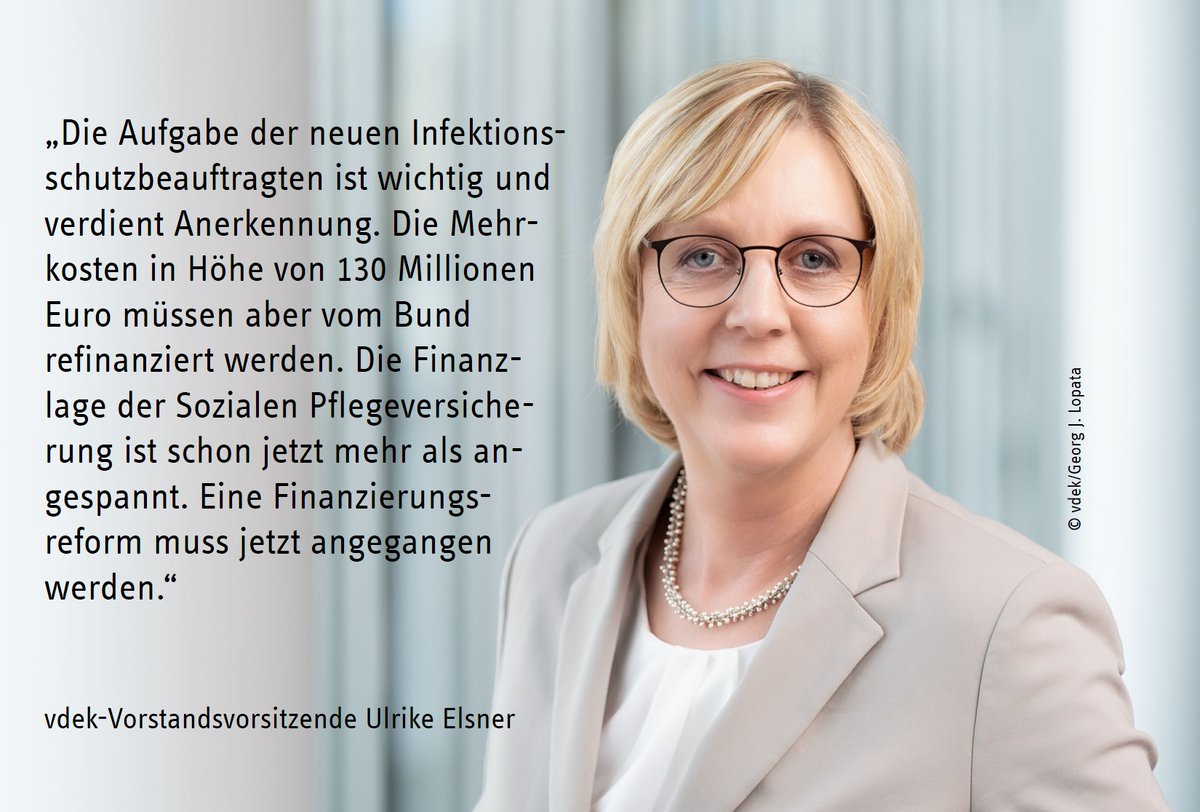 „Die Aufgabe der neuen Infektionsschutzbeauftragten ist wichtig und verdient Anerkennung. Die Mehrkosten in Höhe von 130 Millionen Euro müssen aber vom Bund refinanziert werden. Die Finanzlage der Sozialen Pflegeversicherung ist schon jetzt mehr als angespannt. Eine Finanzierungsreform muss jetzt angegangen werden.“

vdek-Vorstandsvorsitzende Ulrike Elsner

© vdek/Georg J. Lopata